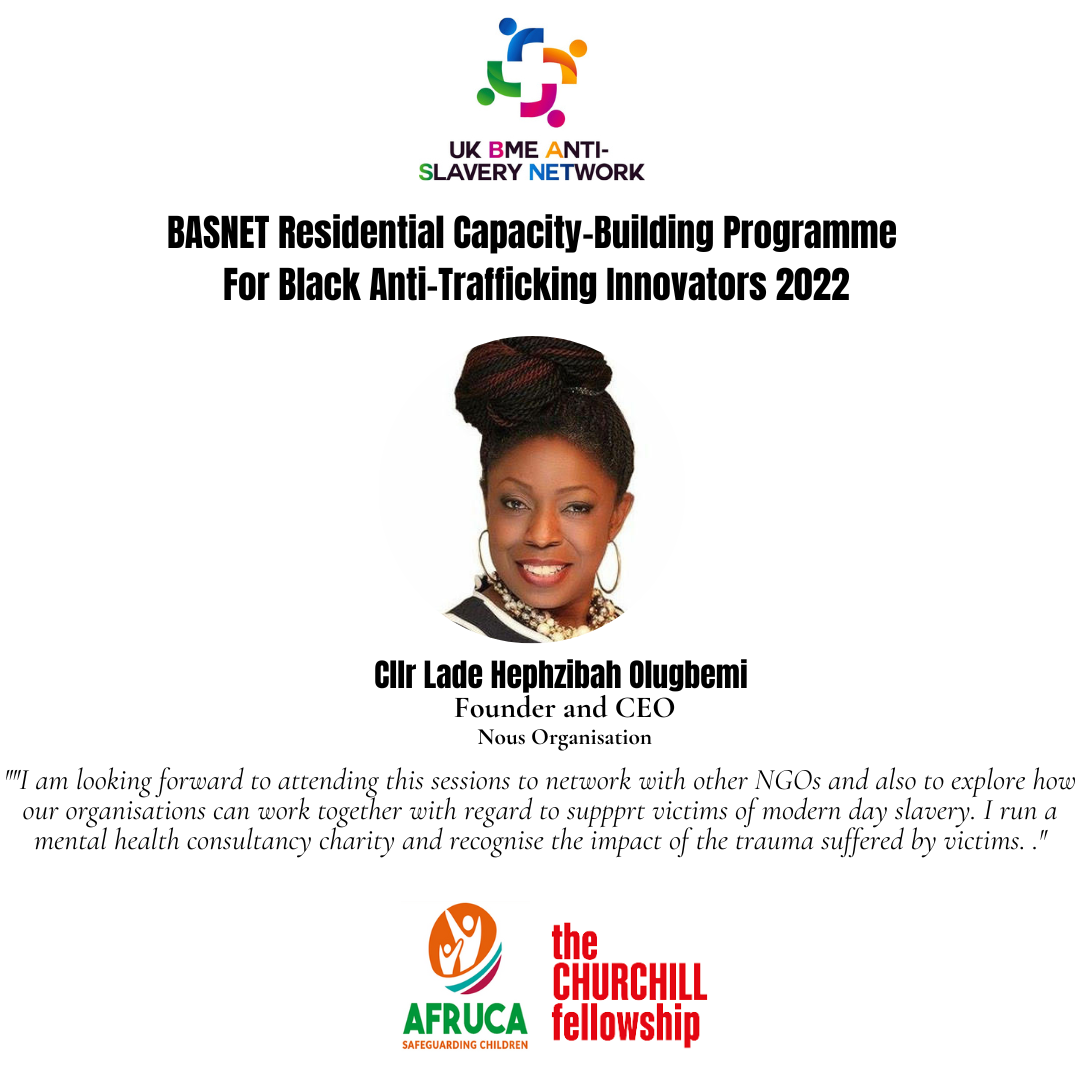 UK BME ANTI-SLAVERY NETWORK

BASNET Residential Capacity-Building Programme For Black Anti-Trafficking Innovators 2022

Cllr Lade Hephzibah Olugbemi
Founder and CEO
Nous Organisation

""I am looking forward to attending this sessions to network with other NGOs and also to explore how our organisations can work together with regard to suppprt victims of modern day slavery. I run a mental health consultancy charity and recognise the impact of the trauma suffered by victims. ."

AFRUCA
SAFEGUARDING CHILDREN

the CHURCHILL fellowship